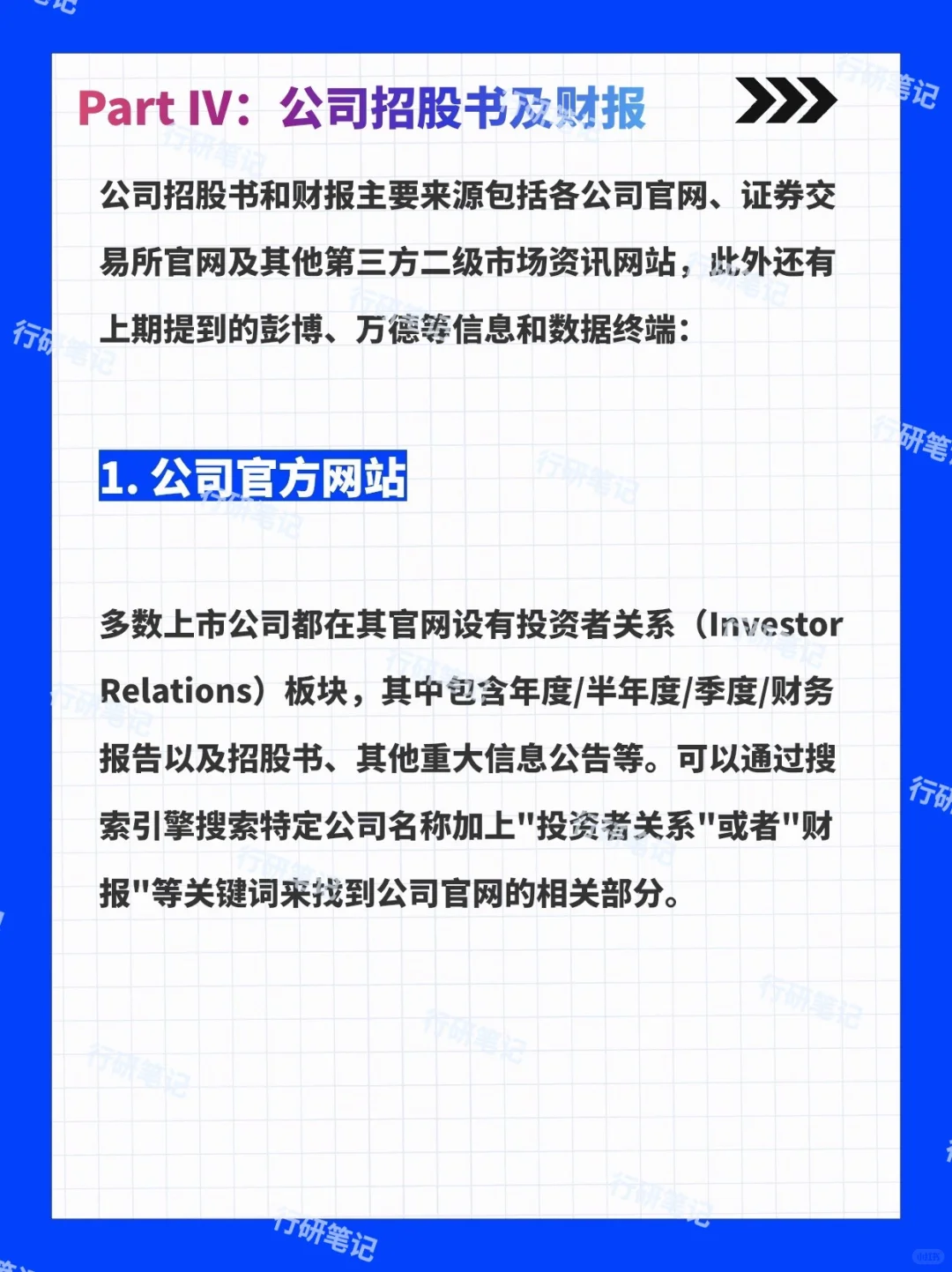 Part IV：公司招股书及财报

公司招股书和财报主要来源包括各公司官网、证券交易所官网及其他第三方二级市场资讯网站，此外还有上期提到的彭博、万德等信息和数据终端：

1. 公司官方网站

多数上市公司都在其官网设有投资者关系（Investor Relations）板块，其中包含年度/半年度/季度/财务报告以及招股书、其他重大信息公告等。可以通过搜索引擎搜索特定公司名称加上"投资者关系"或者"财报"等关键词来找到公司官网的相关部分。

行研笔记